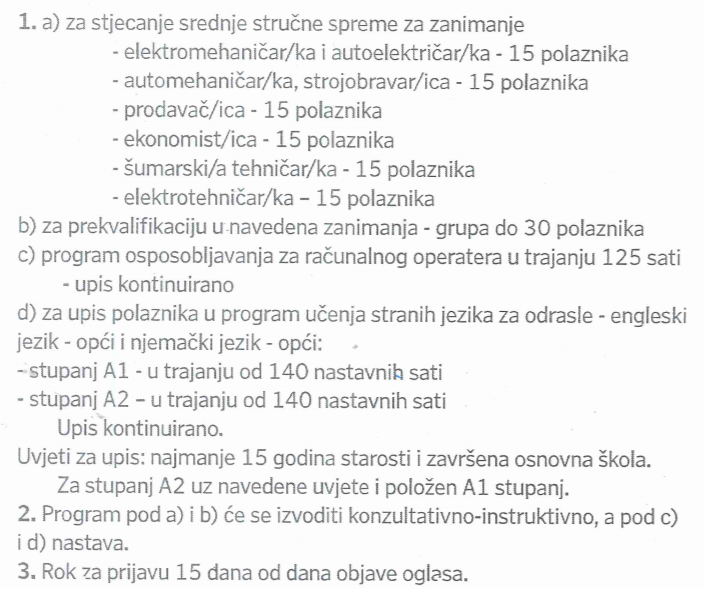 1. a) za stjecanje srednje stručne spreme za zanimanje
- elektromehaničar/ka i autoelektričar/ka - 15 polaznika
- automehaničar/ka, strojobravar/ica - 15 polaznika
- prodavač/ica - 15 polaznika
- ekonomist/ica - 15 polaznika
- šumarski/a tehničar/ka - 15 polaznika
- elektrotehničar/ka – 15 polaznika
b) za prekvalifikaciju u navedena zanimanja - grupa do 30 polaznika
c) program osposobljavanja za računalnog operatera u trajanju 125 sati
- upis kontinuirano
d) za upis polaznika u program učenja stranih jezika za odrasle - engleski jezik - opći i njemački jezik - opći:
- stupanj A1 - u trajanju od 140 nastavnih sati
- stupanj A2 – u trajanju od 140 nastavnih sati
Upis kontinuirano.
Uvjeti za upis: najmanje 15 godina starosti i završena osnovna škola.
Za stupanj A2 uz navedene uvjete i položen A1 stupanj.
2. Program pod a) i b) će se izvoditi konzultativno-instruktivno, a pod c) i d) nastava.
3. Rok za prijavu 15 dana od dana objave oglasa.